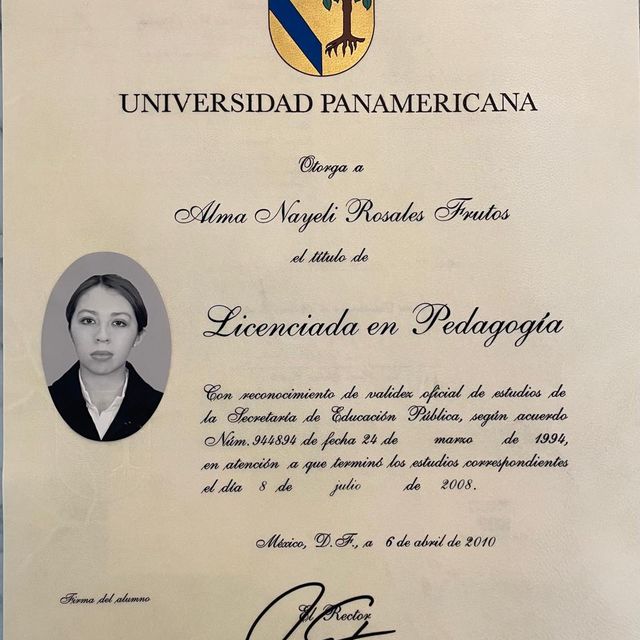 UNIVERSIDAD PANAMERICANA

Otorga a

Alma Nayeli Rosales Frutos

el título de

Licenciada en Pedagogía

Con reconocimiento de validez oficial de estudios de la Secretaría de Educación Pública, según acuerdo Núm. 944894 de fecha 24 de marzo de 1994, en atención a que terminó los estudios correspondientes el día 8 de julio de 2008.

México, D.F., a 6 de abril de 2010

Firma del alumno

El Rector